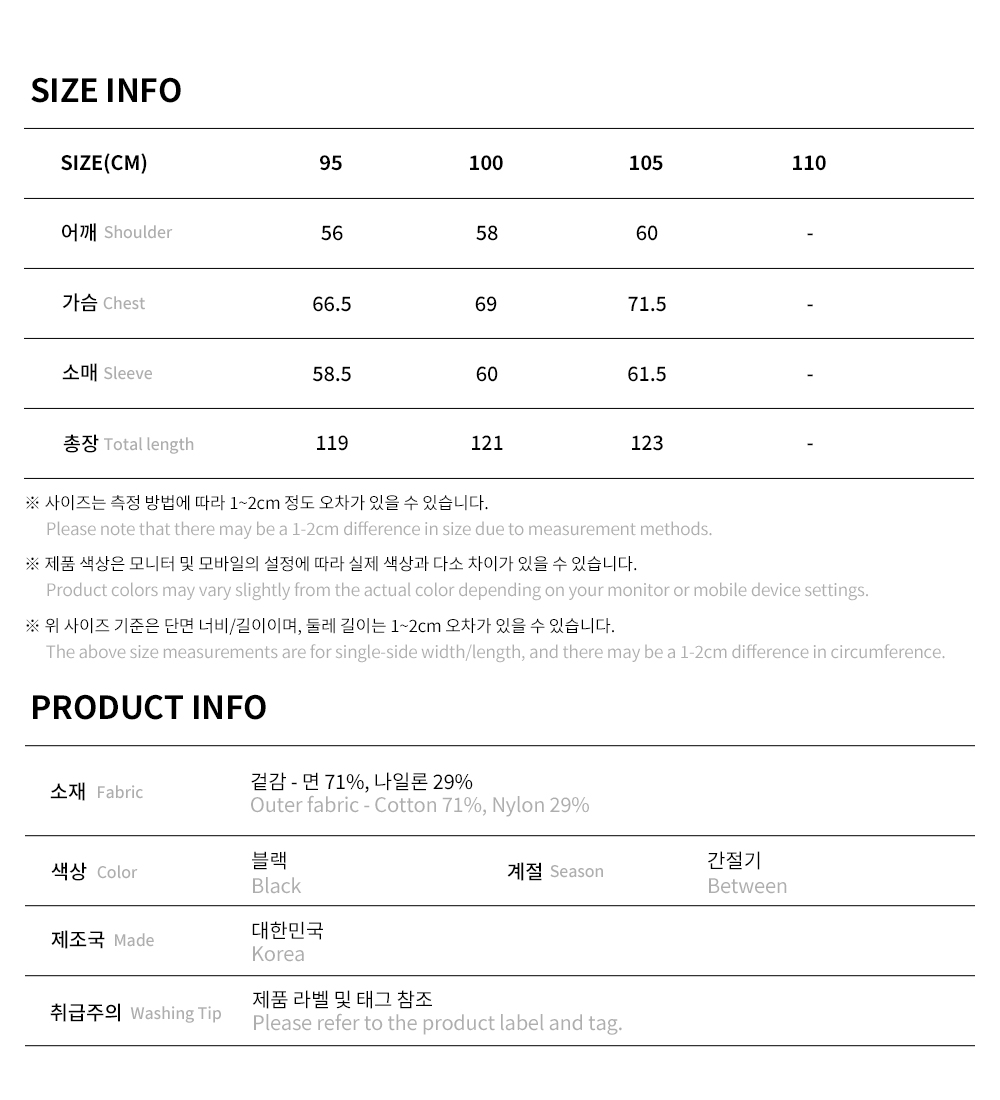 SIZE INFO

| SIZE(CM) | 95 | 100 | 105 | 110 |
|---|---|---|---|---|
| 어깨 Shoulder | 56 | 58 | 60 | - |
| 가슴 Chest | 66.5 | 69 | 71.5 | - |
| 소매 Sleeve | 58.5 | 60 | 61.5 | - |
| 총장 Total length | 119 | 121 | 123 | - |

※ 사이즈는 측정 방법에 따라 1~2cm 정도 오차가 있을 수 있습니다.
Please note that there may be a 1-2cm difference in size due to measurement methods.

※ 제품 색상은 모니터 및 모바일의 설정에 따라 실제 색상과 다소 차이가 있을 수 있습니다.
Product colors may vary slightly from the actual color depending on your monitor or mobile device settings.

※ 위 사이즈 기준은 단면 너비/길이이며, 둘레 길이는 1~2cm 오차가 있을 수 있습니다.
The above size measurements are for single-side width/length, and there may be a 1-2cm difference in circumference.

PRODUCT INFO

소재 Fabric
겉감 - 면 71%, 나일론 29%
Outer fabric - Cotton 71%, Nylon 29%

색상 Color
블랙
Black

계절 Season
간절기
Between

제조국 Made
대한민국
Korea

취급주의 Washing Tip
제품 라벨 및 태그 참조
Please refer to the product label and tag.